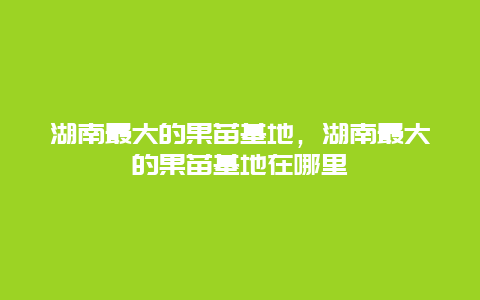 湖南最大的果苗基地，湖南最大的果苗基地在哪里